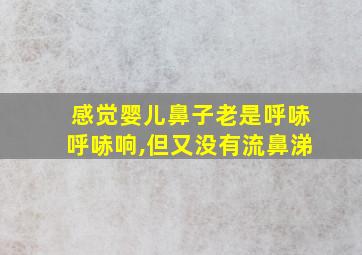 感觉婴儿鼻子老是呼哧呼哧响,但又没有流鼻涕